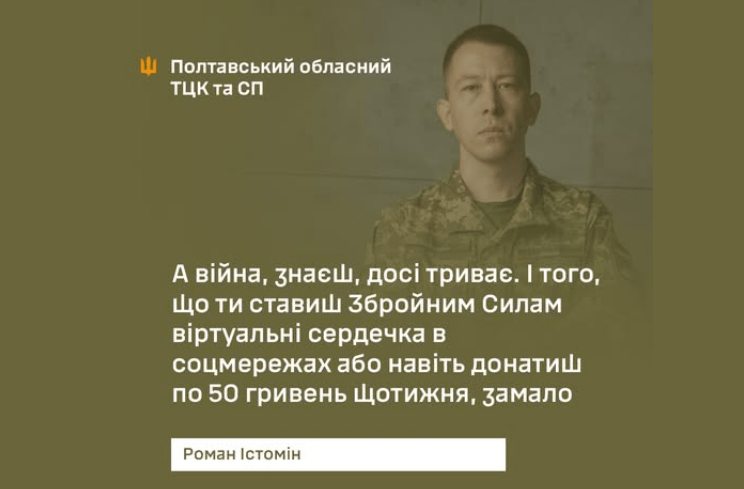 Полтавський обласний ТЦК та СП

А війна, знаєш, досі триває. І того, що ти ставиш Збройним Силам віртуальні сердечка в соцмережах або навіть донатиш по 50 гривень щотижня, замало

Роман Істомін